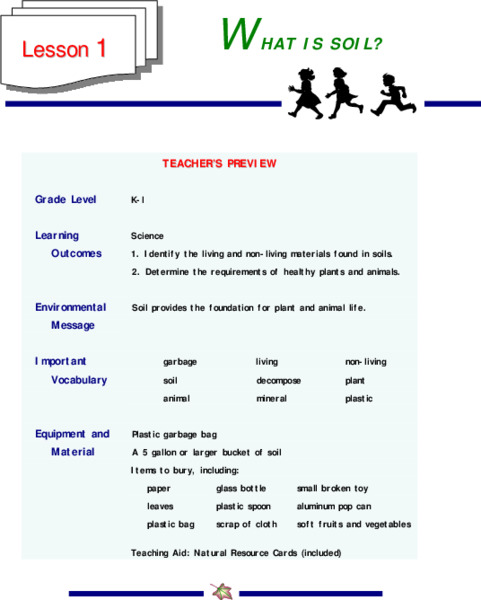 Lesson 1

WHAT IS SOIL?

TEACHER'S PREVIEW

Grade Level K-I

Learning Outcomes
Science
1. Identify the living and non-living materials found in soils.
2. Determine the requirements of healthy plants and animals.

Environmental Message
Soil provides the foundation for plant and animal life.

Important Vocabulary

| garbage | living | non-living |
|---|---|---|
| soil | decompose | plant |
| animal | mineral | plastic |

Equipment and Material
Plastic garbage bag
A 5 gallon or larger bucket of soil
Items to bury, including:

| paper | glass bottle | small broken toy |
|---|---|---|
| leaves | plastic spoon | aluminum pop can |
| plastic bag | scrap of cloth | soft fruits and vegetables |

Teaching Aid: Natural Resource Cards (included)